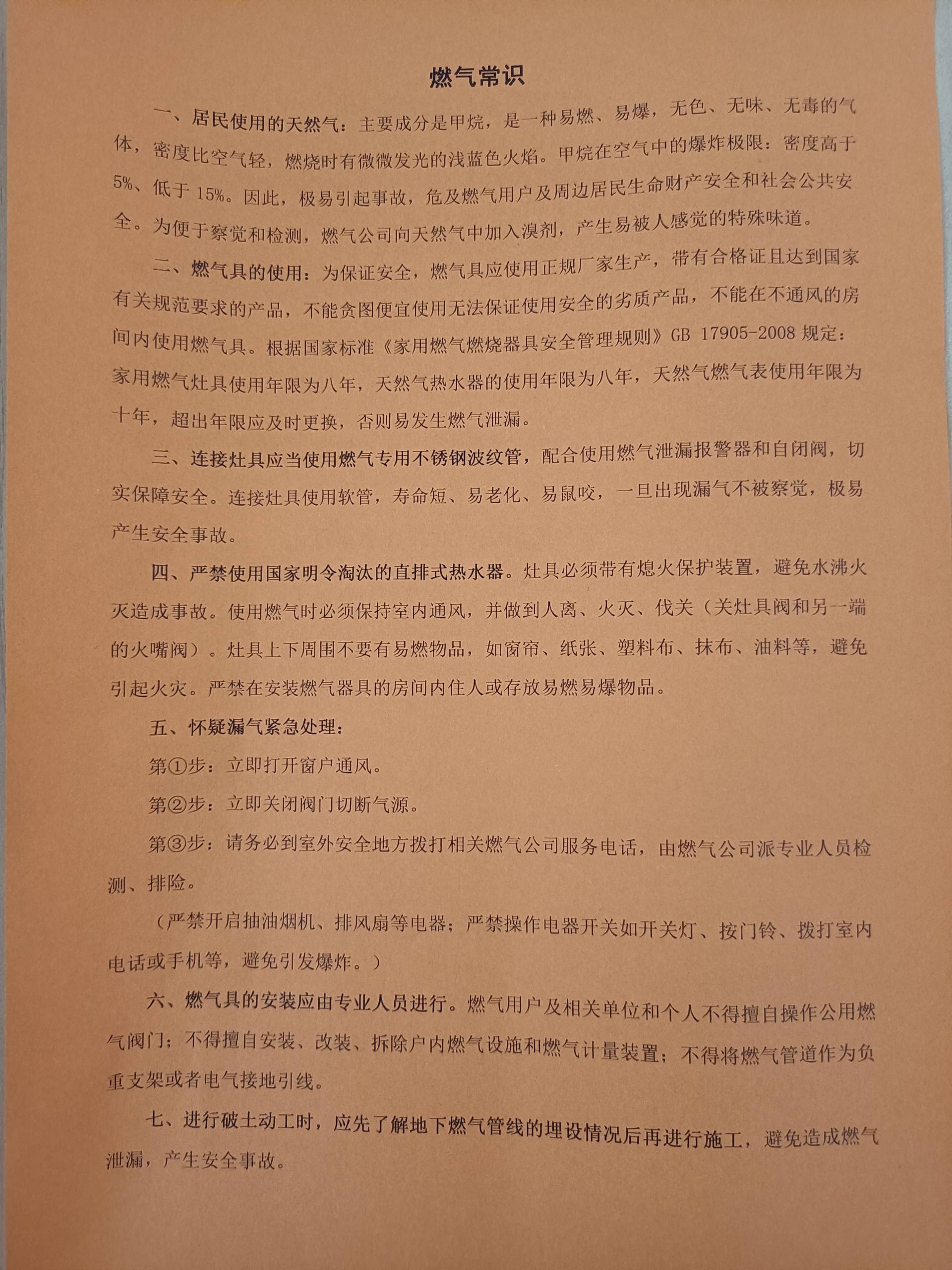 燃气常识

一、居民使用的天然气：主要成分是甲烷，是一种易燃、易爆，无色、无味、无毒的气体，密度比空气轻，燃烧时有微微发光的浅蓝色火焰。甲烷在空气中的爆炸极限：密度高于5%、低于15%。因此，极易引起事故，危及燃气用户及周边居民生命财产安全和社会公共安全。为便于察觉和检测，燃气公司向天然气中加入溴剂，产生易被人感觉的特殊味道。

二、燃气具的使用：为保证安全，燃气具应使用正规厂家生产，带有合格证且达到国家有关规范要求的产品，不能贪图便宜使用无法保证使用安全的劣质产品，不能在不通风的房间内使用燃气具。根据国家标准《家用燃气燃烧器具安全管理规则》GB 17905-2008 规定：家用燃气灶具使用年限为八年，天然气热水器的使用年限为八年，天然气燃气表使用年限为十年，超出年限应及时更换，否则易发生燃气泄漏。

三、连接灶具应当使用燃气专用不锈钢波纹管，配合使用燃气泄漏报警器和自闭阀，切实保障安全。连接灶具使用软管，寿命短、易老化、易鼠咬，一旦出现漏气不被察觉，极易产生安全事故。

四、严禁使用国家明令淘汰的直排式热水器。灶具必须带有熄火保护装置，避免水沸火灭造成事故。使用燃气时必须保持室内通风，并做到人离、火灭、伐关（关灶具阀和另一端的火嘴阀）。灶具上下周围不要有易燃物品，如窗帘、纸张、塑料布、抹布、油料等，避免引起火灾。严禁在安装燃气器具的房间内住人或存放易燃易爆物品。

五、怀疑漏气紧急处理：

第①步：立即打开窗户通风。

第②步：立即关闭阀门切断气源。

第③步：请务必到室外安全地方拨打相关燃气公司服务电话，由燃气公司派专业人员检测、排险。

（严禁开启抽油烟机、排风扇等电器；严禁操作电器开关如开关灯、按门铃、拨打室内电话或手机等，避免引发爆炸。）

六、燃气具的安装应由专业人员进行。燃气用户及相关单位和个人不得擅自操作公用燃气阀门；不得擅自安装、改装、拆除户内燃气设施和燃气计量装置；不得将燃气管道作为负重支架或者电气接地引线。

七、进行破土动工时，应先了解地下燃气管线的埋设情况后再进行施工，避免造成燃气泄漏，产生安全事故。